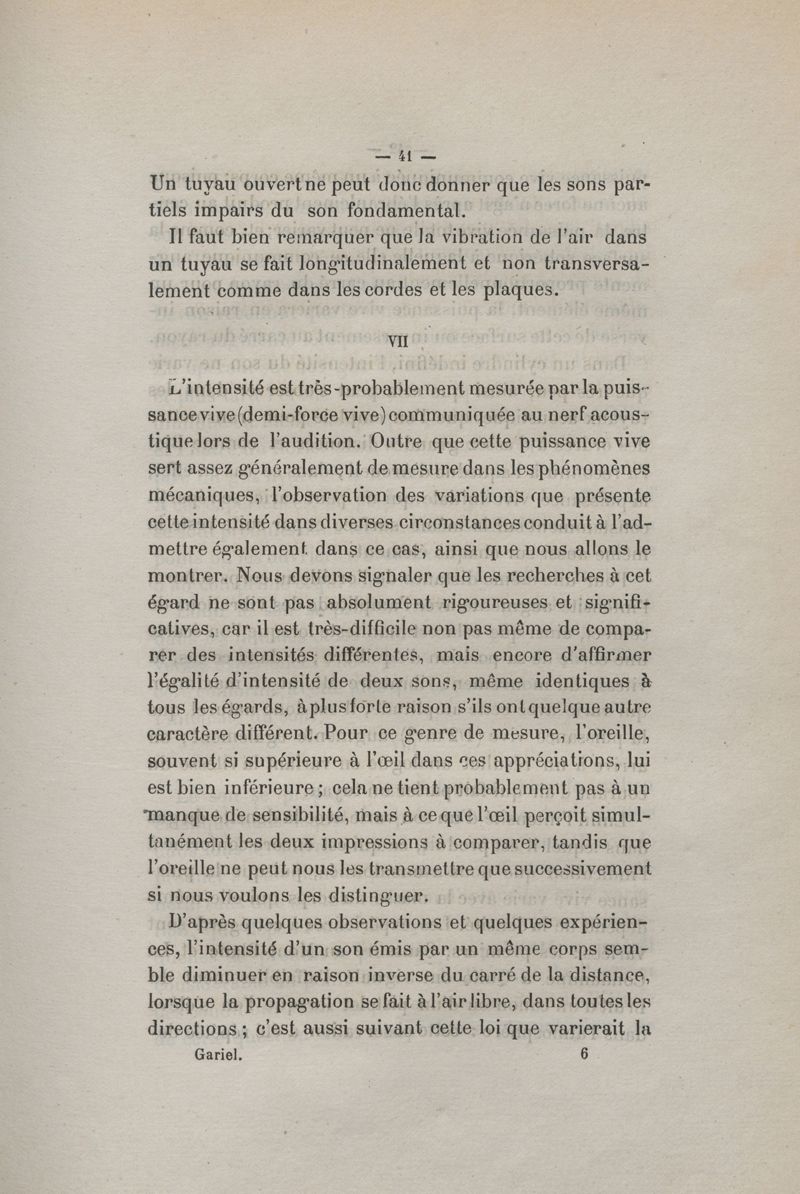 — 41 —

Un tuyau ouvert ne peut donc donner que les sons partiels impairs du son fondamental.

Il faut bien remarquer que la vibration de l'air dans un tuyau se fait longitudinalement et non transversalement comme dans les cordes et les plaques.

VII

L'intensité est très-probablement mesurée par la puissance vive (demi-force vive) communiquée au nerf acoustique lors de l'audition. Outre que cette puissance vive sert assez généralement de mesure dans les phénomènes mécaniques, l'observation des variations que présente cette intensité dans diverses circonstances conduit à l'admettre également dans ce cas, ainsi que nous allons le montrer. Nous devons signaler que les recherches à cet égard ne sont pas absolument rigoureuses et significatives, car il est très-difficile non pas même de comparer des intensités différentes, mais encore d'affirmer l'égalité d'intensité de deux sons, même identiques à tous les égards, à plus forte raison s'ils ont quelque autre caractère différent. Pour ce genre de mesure, l'oreille, souvent si supérieure à l'œil dans ces appréciations, lui est bien inférieure; cela ne tient probablement pas à un manque de sensibilité, mais à ce que l'œil perçoit simultanément les deux impressions à comparer, tandis que l'oreille ne peut nous les transmettre que successivement si nous voulons les distinguer.

D'après quelques observations et quelques expériences, l'intensité d'un son émis par un même corps semble diminuer en raison inverse du carré de la distance, lorsque la propagation se fait à l'air libre, dans toutes les directions; c'est aussi suivant cette loi que varierait la

Gariel. 6